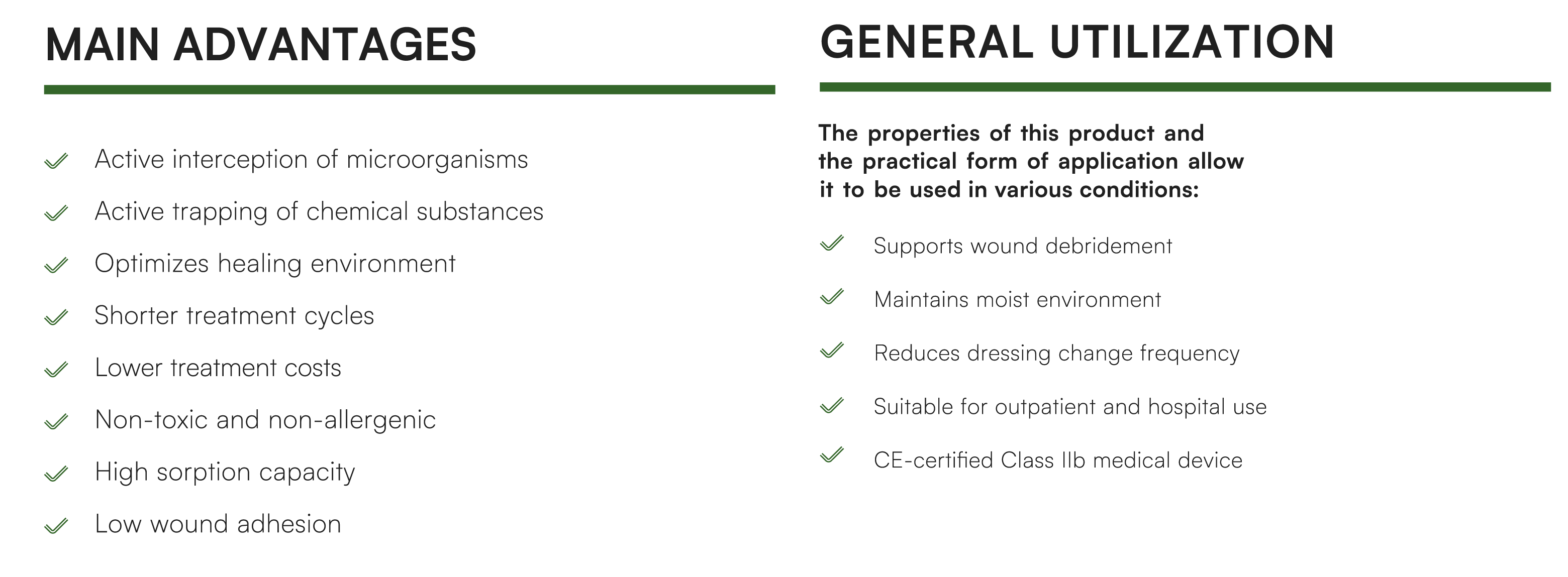 MAIN ADVANTAGES

✓ Active interception of microorganisms
✓ Active trapping of chemical substances
✓ Optimizes healing environment
✓ Shorter treatment cycles
✓ Lower treatment costs
✓ Non-toxic and non-allergenic
✓ High sorption capacity
✓ Low wound adhesion

GENERAL UTILIZATION

The properties of this product and the practical form of application allow it to be used in various conditions:

✓ Supports wound debridement
✓ Maintains moist environment
✓ Reduces dressing change frequency
✓ Suitable for outpatient and hospital use
✓ CE-certified Class IIb medical device